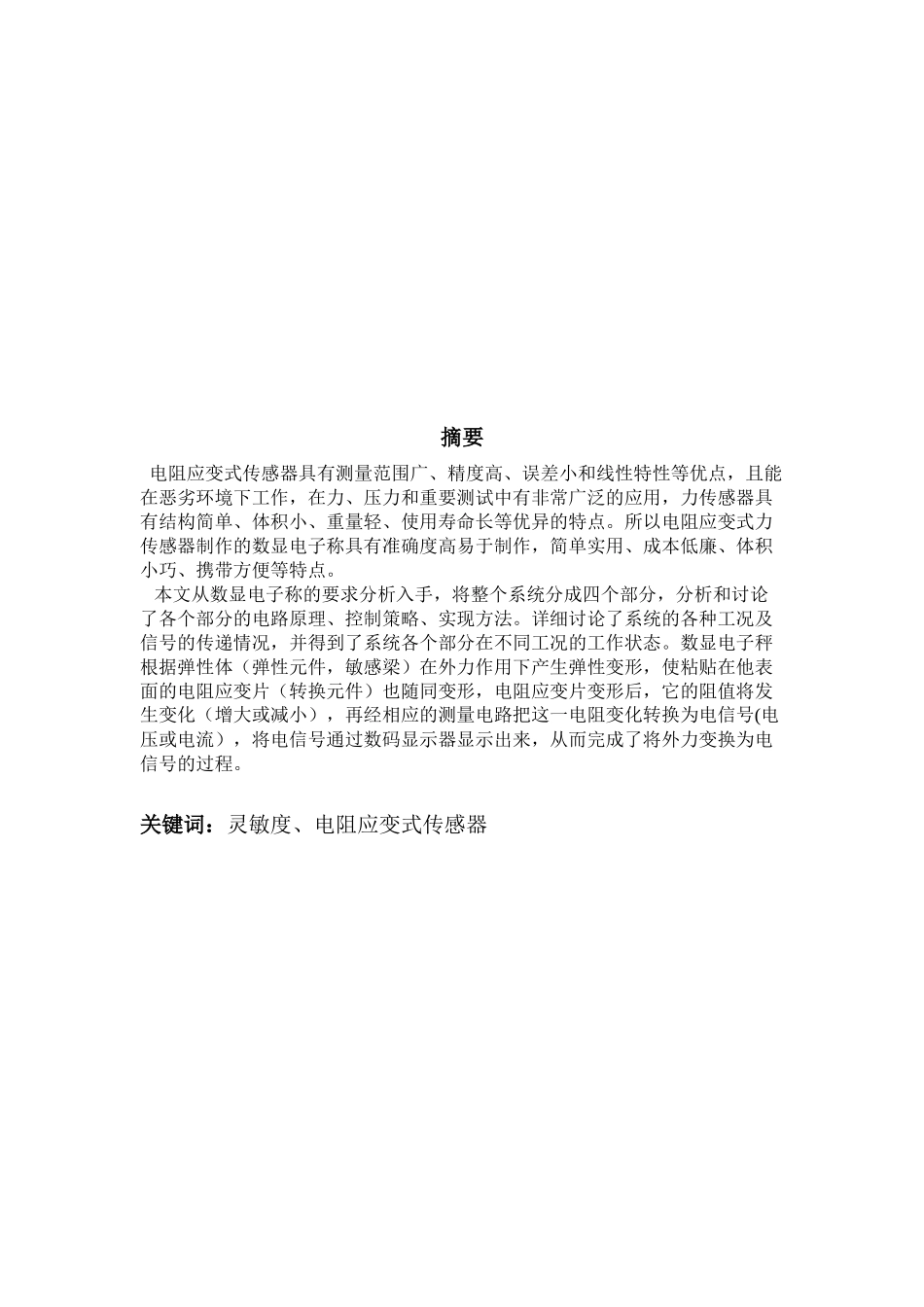 摘要

电阻应变式传感器具有测量范围广、精度高、误差小和线性特性等优点，且能在恶劣环境下工作，在力、压力和重要测试中有非常广泛的应用，力传感器具有结构简单、体积小、重量轻、使用寿命长等优异的特点。所以电阻应变式力传感器制作的数显电子称具有准确度高易于制作，简单实用、成本低廉、体积小巧、携带方便等特点。

本文从数显电子称的要求分析入手，将整个系统分成四个部分，分析和讨论了各个部分的电路原理、控制策略、实现方法。详细讨论了系统的各种工况及信号的传递情况，并得到了系统各个部分在不同工况的工作状态。数显电子秤根据弹性体（弹性元件，敏感梁）在外力作用下产生弹性变形，使粘贴在他表面的电阻应变片（转换元件）也随同变形，电阻应变片变形后，它的阻值将发生变化（增大或减小），再经相应的测量电路把这一电阻变化转换为电信号(电压或电流），将电信号通过数码显示器显示出来，从而完成了将外力变换为电信号的过程。

关键词：灵敏度、电阻应变式传感器